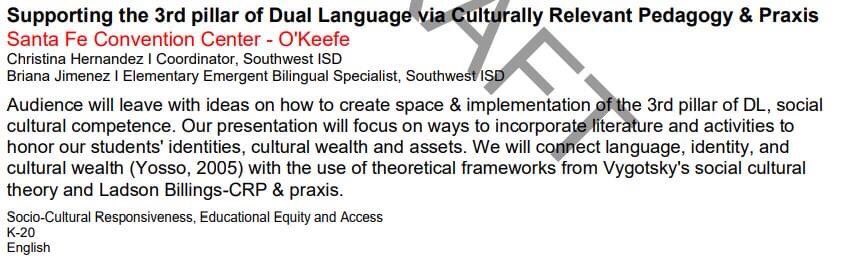 Supporting the 3rd pillar of Dual Language via Culturally Relevant Pedagogy & Praxis
Santa Fe Convention Center - O'Keefe
Christina Hernandez I Coordinator, Southwest ISD
Briana Jimenez I Elementary Emergent Bilingual Specialist, Southwest ISD

Audience will leave with ideas on how to create space & implementation of the 3rd pillar of DL, social cultural competence. Our presentation will focus on ways to incorporate literature and activities to honor our students' identities, cultural wealth and assets. We will connect language, identity, and cultural wealth (Yosso, 2005) with the use of theoretical frameworks from Vygotsky's social cultural theory and Ladson Billings-CRP & praxis.

Socio-Cultural Responsiveness, Educational Equity and Access
K-20
English

DRAFT